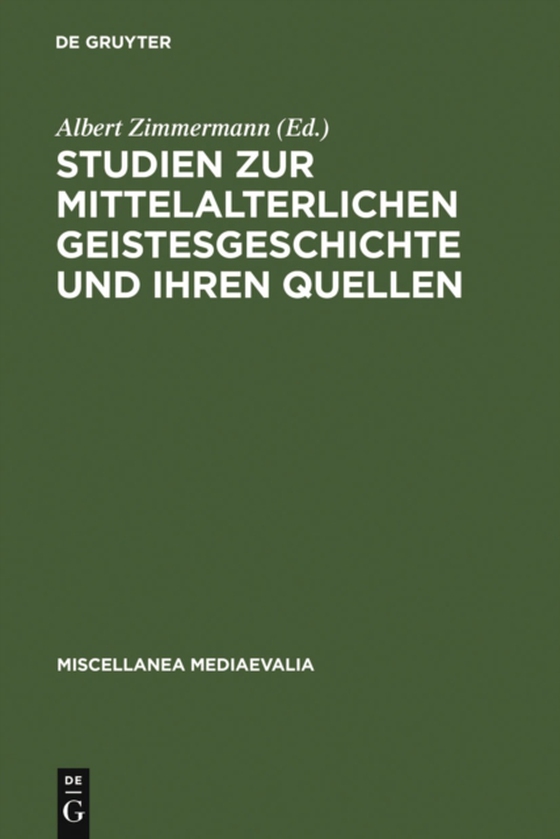 DE GRUYTER

Albert Zimmermann (Ed.)

STUDIEN ZUR MITTELALTERLICHEN GEISTESGESCHICHTE UND IHREN QUELLEN

MISCELLANEA MEDIAEVALIA

DE G